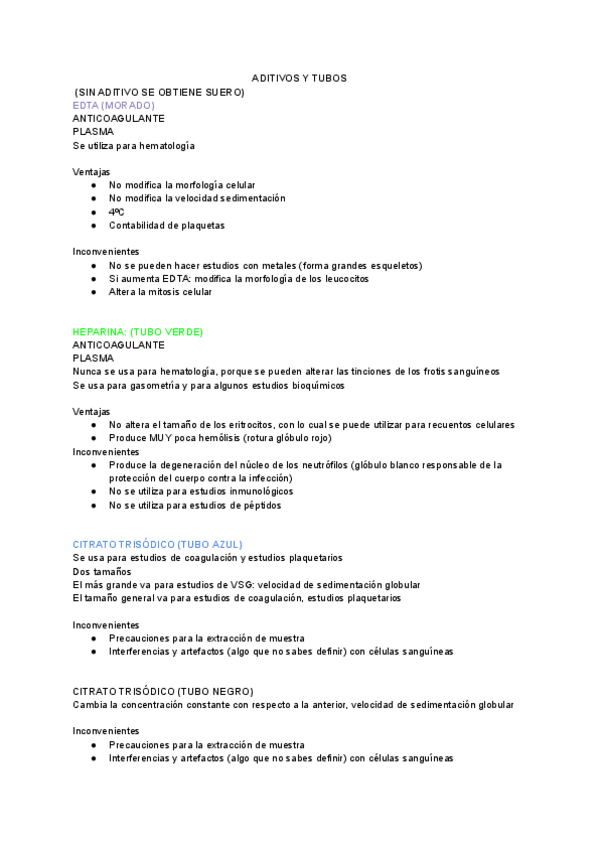 ADITIVOS Y TUBOS

(SIN ADITIVO SE OBTIENE SUERO)
EDTA (MORADO)
ANTICOAGULANTE
PLASMA
Se utiliza para hematología

Ventajas
● No modifica la morfología celular
● No modifica la velocidad sedimentación
● 4ºC
● Contabilidad de plaquetas

Inconvenientes
● No se pueden hacer estudios con metales (forma grandes esqueletos)
● Si aumenta EDTA: modifica la morfología de los leucocitos
● Altera la mitosis celular

HEPARINA: (TUBO VERDE)
ANTICOAGULANTE
PLASMA
Nunca se usa para hematología, porque se pueden alterar las tinciones de los frotis sanguíneos
Se usa para gasometría y para algunos estudios bioquímicos

Ventajas
● No altera el tamaño de los eritrocitos, con lo cual se puede utilizar para recuentos celulares
● Produce MUY poca hemólisis (rotura glóbulo rojo)
Inconvenientes
● Produce la degeneración del núcleo de los neutrófilos (glóbulo blanco responsable de la protección del cuerpo contra la infección)
● No se utiliza para estudios inmunológicos
● No se utiliza para estudios de péptidos

CITRATO TRISÓDICO (TUBO AZUL)
Se usa para estudios de coagulación y estudios plaquetarios
Dos tamaños
El más grande va para estudios de VSG: velocidad de sedimentación globular
El tamaño general va para estudios de coagulación, estudios plaquetarios

Inconvenientes
● Precauciones para la extracción de muestra
● Interferencias y artefactos (algo que no sabes definir) con células sanguíneas

CITRATO TRISÓDICO (TUBO NEGRO)
Cambia la concentración constante con respecto a la anterior, velocidad de sedimentación globular

Inconvenientes
● Precauciones para la extracción de muestra
● Interferencias y artefactos (algo que no sabes definir) con células sanguíneas